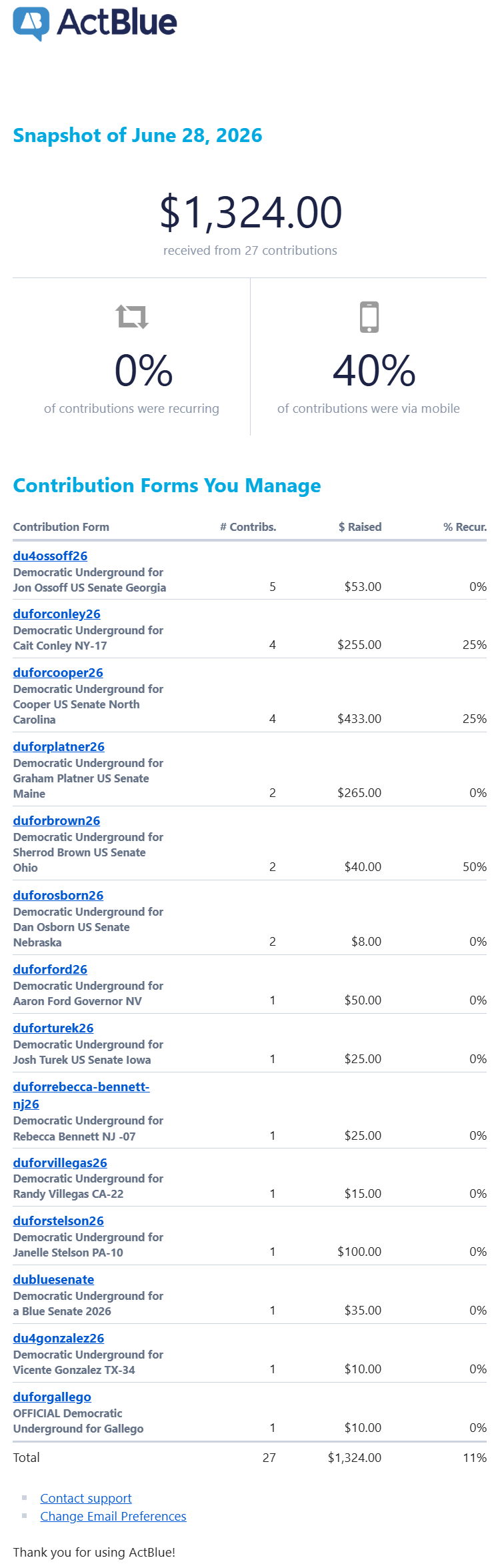 ActBlue

Snapshot of June 28, 2026

$1,324.00
received from 27 contributions

0%
of contributions were recurring

40%
of contributions were via mobile

Contribution Forms You Manage

| Contribution Form | # Contribs. | $ Raised | % Recur. |
|---|---|---|---|
| du4ossoff26 Democratic Underground for Jon Ossoff US Senate Georgia | 5 | $53.00 | 0% |
| duforconley26 Democratic Underground for Cait Conley NY-17 | 4 | $255.00 | 25% |
| duforcooper26 Democratic Underground for Cooper US Senate North Carolina | 4 | $433.00 | 25% |
| duforplatner26 Democratic Underground for Graham Platner US Senate Maine | 2 | $265.00 | 0% |
| duforbrown26 Democratic Underground for Sherrod Brown US Senate Ohio | 2 | $40.00 | 50% |
| duforosborn26 Democratic Underground for Dan Osborn US Senate Nebraska | 2 | $8.00 | 0% |
| duforford26 Democratic Underground for Aaron Ford Governor NV | 1 | $50.00 | 0% |
| duforturek26 Democratic Underground for Josh Turek US Senate Iowa | 1 | $25.00 | 0% |
| duforrebecca-bennett-nj26 Democratic Underground for Rebecca Bennett NJ -07 | 1 | $25.00 | 0% |
| duforvillegas26 Democratic Underground for Randy Villegas CA-22 | 1 | $15.00 | 0% |
| duforstelson26 Democratic Underground for Janelle Stelson PA-10 | 1 | $100.00 | 0% |
| dubluesenate Democratic Underground for a Blue Senate 2026 | 1 | $35.00 | 0% |
| du4gonzalez26 Democratic Underground for Vicente Gonzalez TX-34 | 1 | $10.00 | 0% |
| duforgallego OFFICIAL Democratic Underground for Gallego | 1 | $10.00 | 0% |
| Total | 27 | $1,324.00 | 11% |

Contact support
Change Email Preferences

Thank you for using ActBlue!